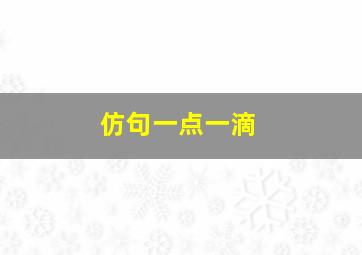 仿句一点一滴